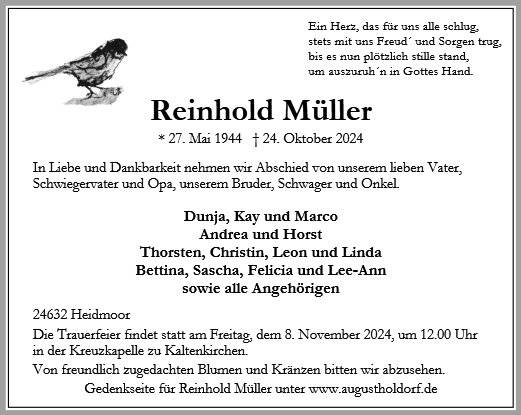 Ein Herz, das für uns alle schlug,
stets mit uns Freud´ und Sorgen trug,
bis es nun plötzlich stille stand,
um auszuruh´n in Gottes Hand.

Reinhold Müller

* 27. Mai 1944 † 24. Oktober 2024

In Liebe und Dankbarkeit nehmen wir Abschied von unserem lieben Vater, Schwiegervater und Opa, unserem Bruder, Schwager und Onkel.

Dunja, Kay und Marco
Andrea und Horst
Thorsten, Christin, Leon und Linda
Bettina, Sascha, Felicia und Lee-Ann
sowie alle Angehörigen

24632 Heidmoor

Die Trauerfeier findet statt am Freitag, dem 8. November 2024, um 12.00 Uhr in der Kreuzkapelle zu Kaltenkirchen.

Von freundlich zugedachten Blumen und Kränzen bitten wir abzusehen.

Gedenkseite für Reinhold Müller unter www.augustholdorf.de